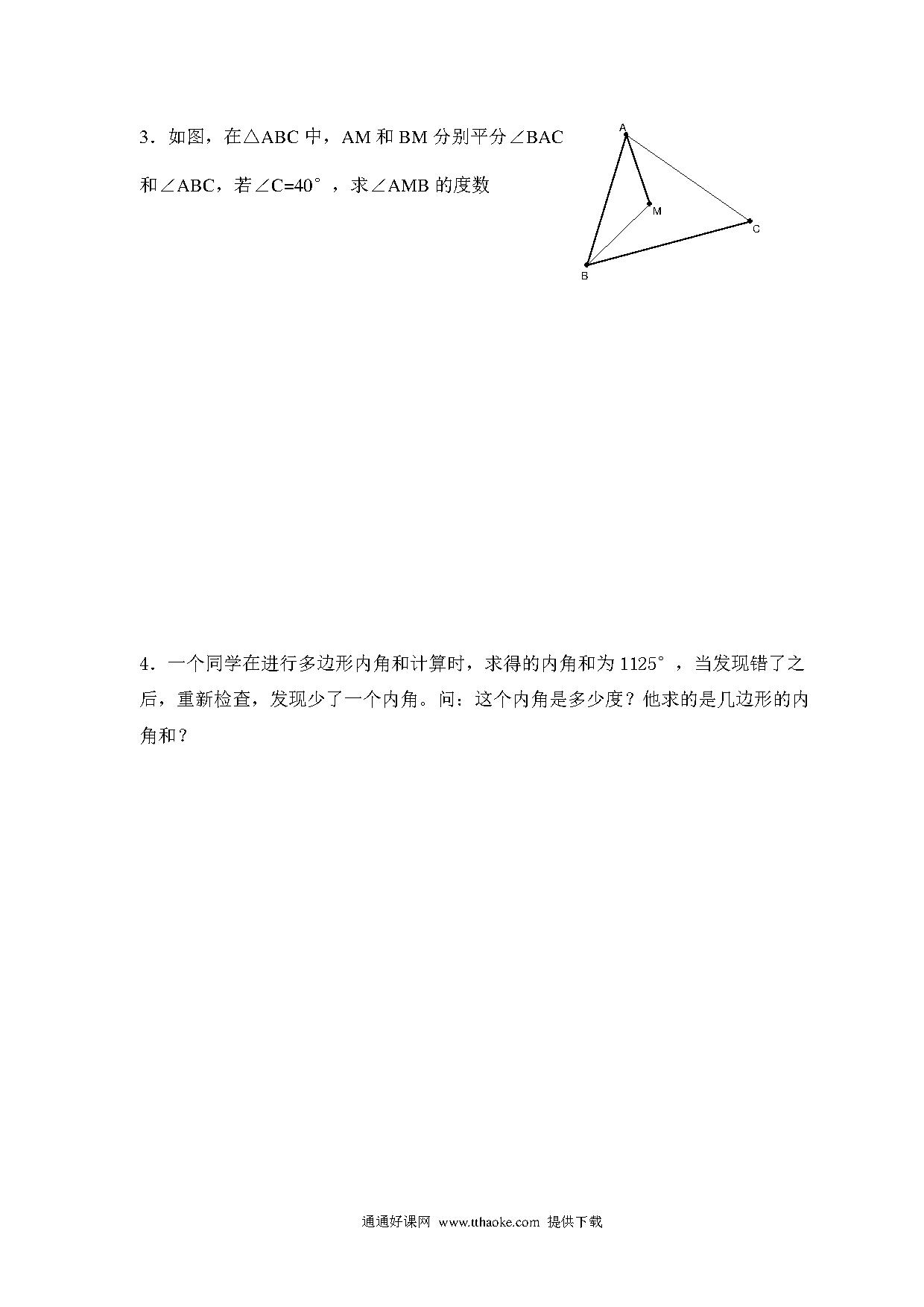 3．如图，在△ABC 中，AM 和 BM 分别平分∠BAC 和∠ABC，若∠C=40°，求∠AMB 的度数

A

M

C

B

4．一个同学在进行多边形内角和计算时，求得的内角和为 1125°，当发现错了之后，重新检查，发现少了一个内角。问：这个内角是多少度？他求的是几边形的内角和？

通通好课网 www.tthaoke.com 提供下载